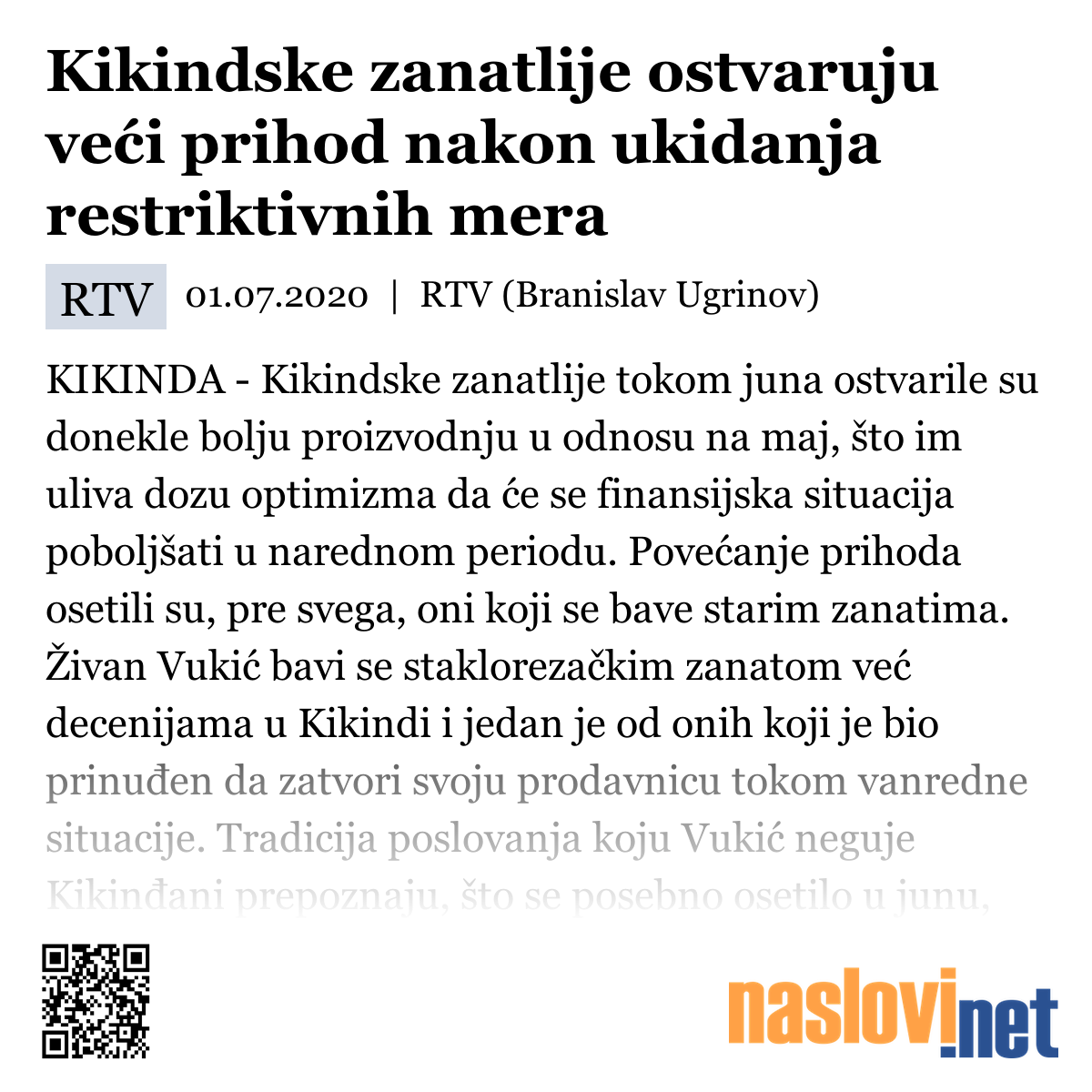 Kikindske zanatlije ostvaruju veći prihod nakon ukidanja restriktivnih mera

RTV 01.07.2020 | RTV (Branislav Ugrinov)

KIKINDA - Kikindske zanatlije tokom juna ostvarile su donekle bolju proizvodnju u odnosu na maj, što im uliva dozu optimizma da će se finansijska situacija poboljšati u narednom periodu. Povećanje prihoda osetili su, pre svega, oni koji se bave starim zanatima. Živan Vukić bavi se staklorezačkim zanatom već decenijama u Kikindi i jedan je od onih koji je bio prinuđen da zatvori svoju prodavnicu tokom vanredne situacije. Tradicija poslovanja koju Vukić neguje Kikinđani prepoznaju, što se posebno osetilo u junu,

naslovi.net